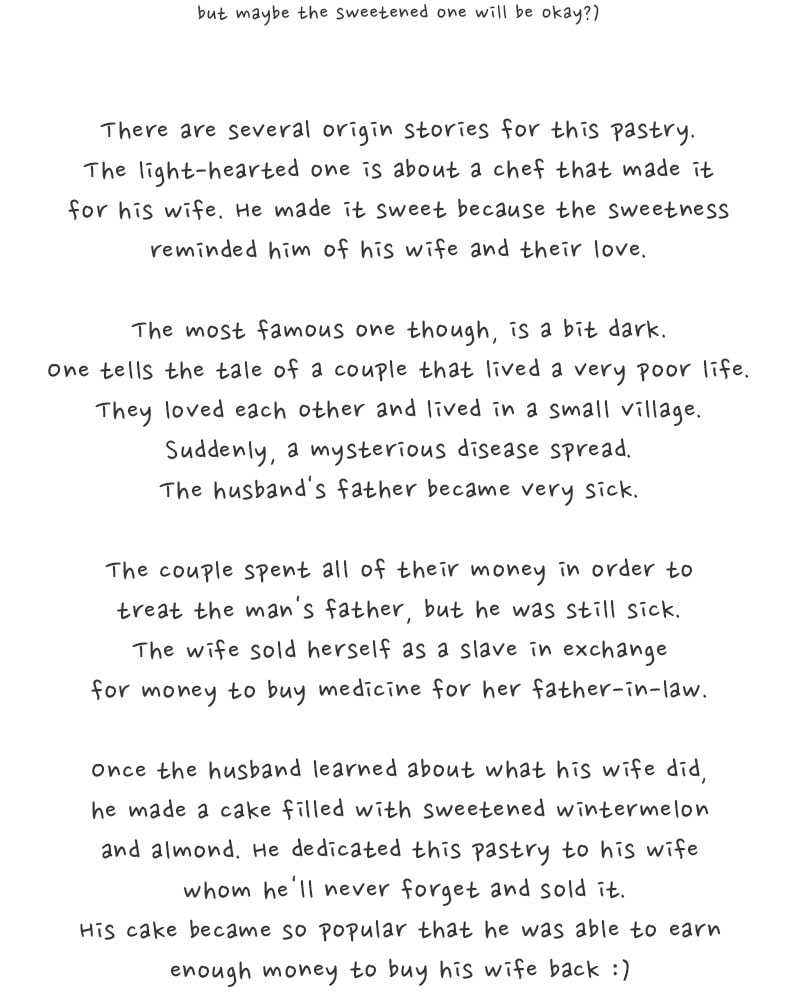 but maybe the sweetened one will be okay?)

There are several origin stories for this pastry.
The light-hearted one is about a chef that made it
for his wife. He made it sweet because the sweetness
reminded him of his wife and their love.

The most famous one though, is a bit dark.
One tells the tale of a couple that lived a very poor life.
They loved each other and lived in a small village.
Suddenly, a mysterious disease spread.
The husband's father became very sick.

The couple spent all of their money in order to
treat the man's father, but he was still sick.
The wife sold herself as a slave in exchange
for money to buy medicine for her father-in-law.

Once the husband learned about what his wife did,
he made a cake filled with sweetened wintermelon
and almond. He dedicated this pastry to his wife
whom he'll never forget and sold it.
His cake became so popular that he was able to earn
enough money to buy his wife back :)